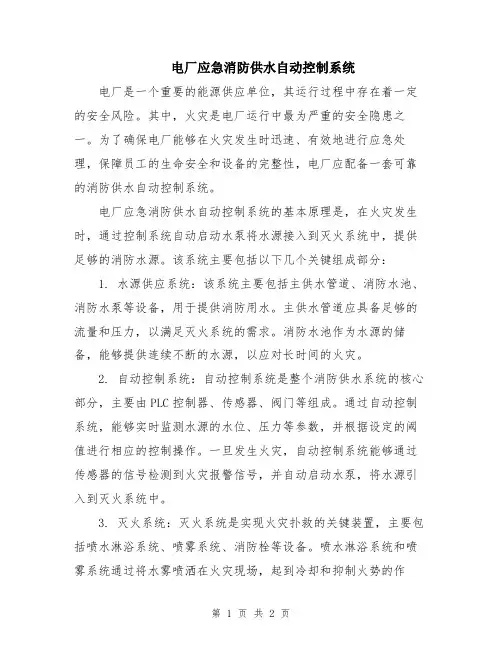 电厂应急消防供水自动控制系统

电厂是一个重要的能源供应单位，其运行过程中存在着一定的安全风险。其中，火灾是电厂运行中最为严重的安全隐患之一。为了确保电厂能够在火灾发生时迅速、有效地进行应急处理，保障员工的生命安全和设备的完整性，电厂应配备一套可靠的消防供水自动控制系统。

电厂应急消防供水自动控制系统的基本原理是，在火灾发生时，通过控制系统自动启动水泵将水源接入到灭火系统中，提供足够的消防水源。该系统主要包括以下几个关键组成部分：

1. 水源供应系统：该系统主要包括主供水管道、消防水池、消防水泵等设备，用于提供消防用水。主供水管道应具备足够的流量和压力，以满足灭火系统的需求。消防水池作为水源的储备，能够提供连续不断的水源，以应对长时间的火灾。

2. 自动控制系统：自动控制系统是整个消防供水系统的核心部分，主要由PLC控制器、传感器、阀门等组成。通过自动控制系统，能够实时监测水源的水位、压力等参数，并根据设定的阈值进行相应的控制操作。一旦发生火灾，自动控制系统能够通过传感器的信号检测到火灾报警信号，并自动启动水泵，将水源引入到灭火系统中。

3. 灭火系统：灭火系统是实现火灾扑救的关键装置，主要包括喷水淋浴系统、喷雾系统、消防栓等设备。喷水淋浴系统和喷雾系统通过将水雾喷洒在火灾现场，起到冷却和抑制火势的作

第 1 页 共 2 页